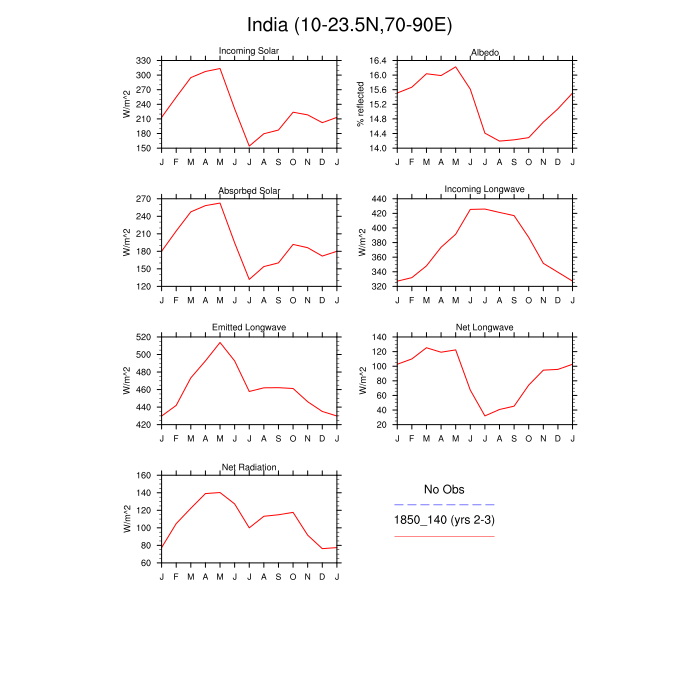 India (10-23.5N,70-90E)

Incoming Solar
W/m^2
330 300 270 240 210 180 150
J F M A M J J A S O N D J

Albedo
% reflected
16.4 16.0 15.6 15.2 14.8 14.4 14.0
J F M A M J J A S O N D J

Absorbed Solar
W/m^2
270 240 210 180 150 120
J F M A M J J A S O N D J

Incoming Longwave
W/m^2
440 420 400 380 360 340 320
J F M A M J J A S O N D J

Emitted Longwave
W/m^2
520 500 480 460 440 420
J F M A M J J A S O N D J

Net Longwave
W/m^2
140 120 100 80 60 40 20
J F M A M J J A S O N D J

Net Radiation
W/m^2
160 140 120 100 80 60
J F M A M J J A S O N D J

No Obs
1850_140 (yrs 2-3)